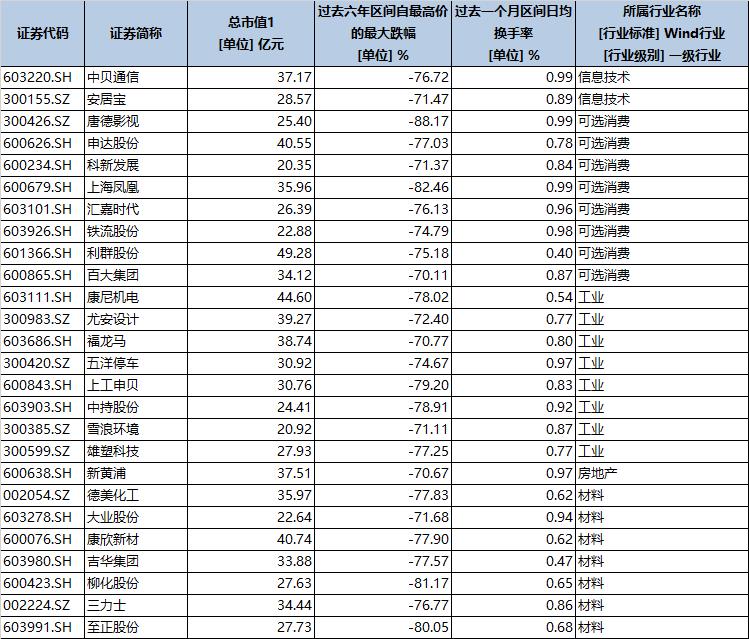 | 证券代码 | 证券简称 | 总市值1 [单位] 亿元 | 过去六年区间自最高价的最大跌幅 [单位] % | 过去一个月区间日均换手率 [单位] % | 所属行业名称 [行业标准] Wind行业 [行业级别] 一级行业 |
|---|---|---|---|---|---|
| 603220.SH | 中贝通信 | 37.17 | -76.72 | 0.99 | 信息技术 |
| 300155.SZ | 安居宝 | 28.57 | -71.47 | 0.89 | 信息技术 |
| 300426.SZ | 唐德影视 | 25.40 | -88.17 | 0.99 | 可选消费 |
| 600626.SH | 申达股份 | 40.55 | -77.03 | 0.78 | 可选消费 |
| 600234.SH | 科新发展 | 20.35 | -71.37 | 0.84 | 可选消费 |
| 600679.SH | 上海凤凰 | 35.96 | -82.46 | 0.99 | 可选消费 |
| 603101.SH | 汇嘉时代 | 26.39 | -76.13 | 0.96 | 可选消费 |
| 603926.SH | 铁流股份 | 22.88 | -74.79 | 0.98 | 可选消费 |
| 601366.SH | 利群股份 | 49.28 | -75.18 | 0.40 | 可选消费 |
| 600865.SH | 百大集团 | 34.12 | -70.11 | 0.87 | 可选消费 |
| 603111.SH | 康尼机电 | 44.60 | -78.02 | 0.54 | 工业 |
| 300983.SZ | 尤安设计 | 39.27 | -72.40 | 0.77 | 工业 |
| 603686.SH | 福龙马 | 38.74 | -70.77 | 0.80 | 工业 |
| 300420.SZ | 五洋停车 | 30.92 | -74.67 | 0.97 | 工业 |
| 600843.SH | 上工申贝 | 30.76 | -79.20 | 0.83 | 工业 |
| 603903.SH | 中持股份 | 24.41 | -78.91 | 0.92 | 工业 |
| 300385.SZ | 雪浪环境 | 20.92 | -71.11 | 0.87 | 工业 |
| 300599.SZ | 雄塑科技 | 27.93 | -77.25 | 0.77 | 工业 |
| 600638.SH | 新黄浦 | 37.51 | -70.67 | 0.97 | 房地产 |
| 002054.SZ | 德美化工 | 35.97 | -77.83 | 0.62 | 材料 |
| 603278.SH | 大业股份 | 22.64 | -71.68 | 0.94 | 材料 |
| 600076.SH | 康欣新材 | 40.74 | -77.90 | 0.62 | 材料 |
| 603980.SH | 吉华集团 | 33.88 | -77.57 | 0.47 | 材料 |
| 600423.SH | 柳化股份 | 27.63 | -81.17 | 0.65 | 材料 |
| 002224.SZ | 三力士 | 34.44 | -76.77 | 0.86 | 材料 |
| 603991.SH | 至正股份 | 27.73 | -80.05 | 0.68 | 材料 |